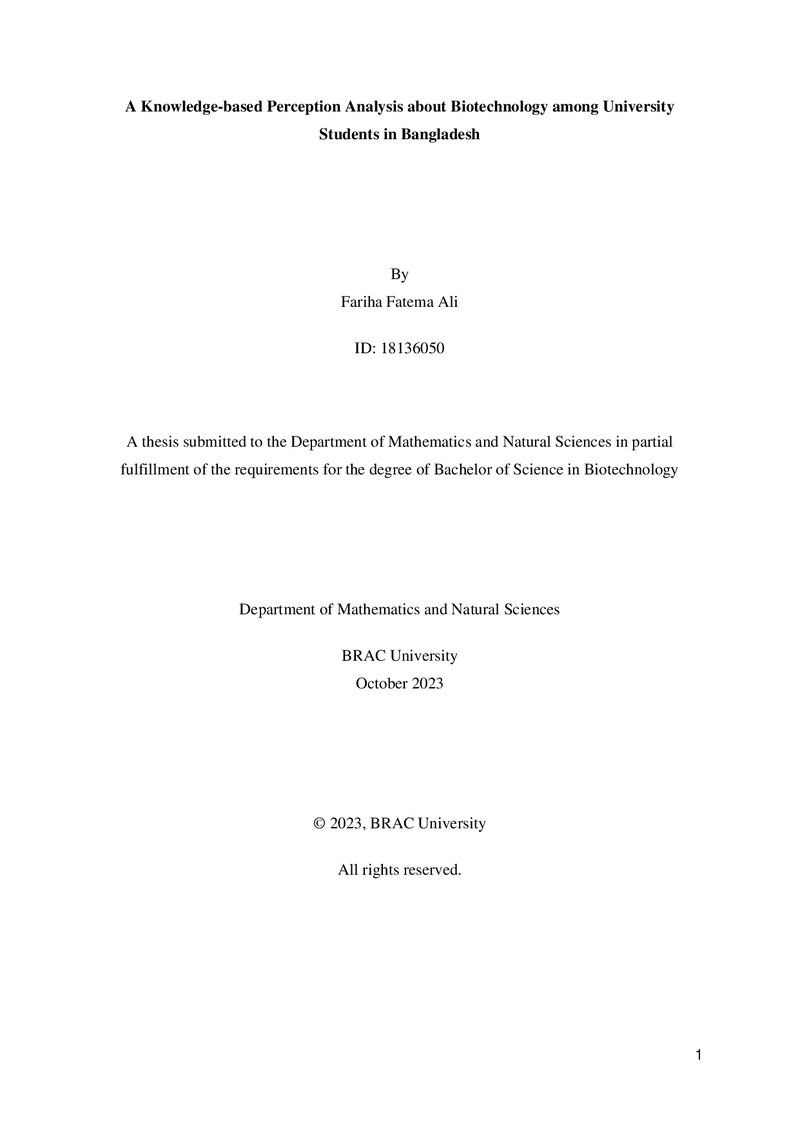 A Knowledge-based Perception Analysis about Biotechnology among University Students in Bangladesh

By
Fariha Fatema Ali

ID: 18136050

A thesis submitted to the Department of Mathematics and Natural Sciences in partial fulfillment of the requirements for the degree of Bachelor of Science in Biotechnology

Department of Mathematics and Natural Sciences

BRAC University
October 2023

© 2023, BRAC University

All rights reserved.

1